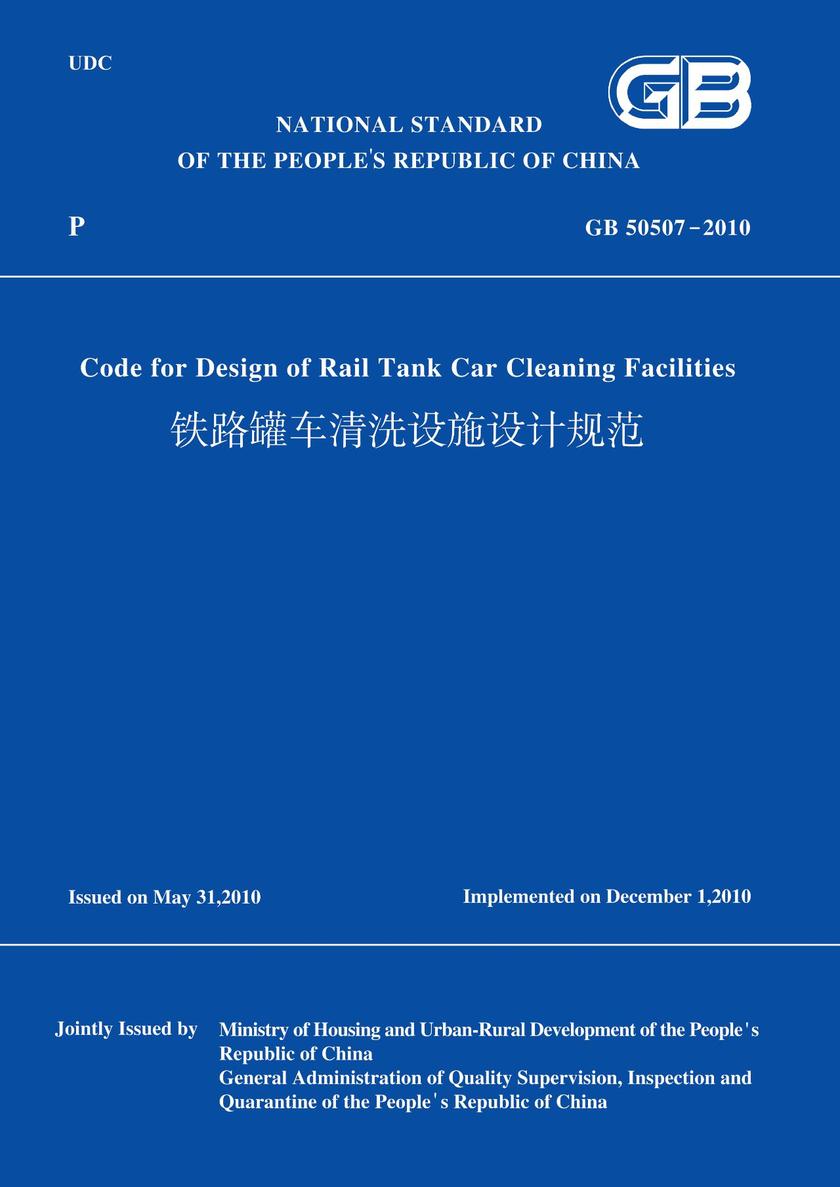 UDC

GB

NATIONAL STANDARD
OF THE PEOPLE'S REPUBLIC OF CHINA

P

GB 50507－2010

Code for Design of Rail Tank Car Cleaning Facilities
铁路罐车清洗设施设计规范

Issued on May 31,2010

Implemented on December 1,2010

Jointly Issued by Ministry of Housing and Urban-Rural Development of the People's Republic of China
General Administration of Quality Supervision, Inspection and Quarantine of the People's Republic of China